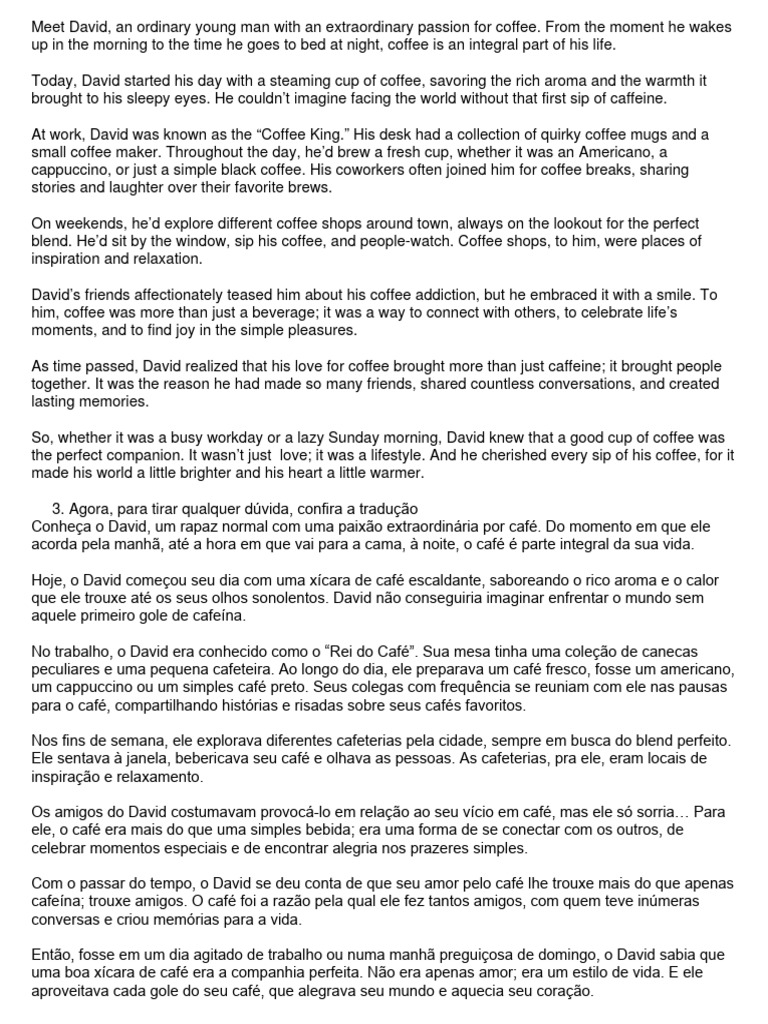 Meet David, an ordinary young man with an extraordinary passion for coffee. From the moment he wakes up in the morning to the time he goes to bed at night, coffee is an integral part of his life.

Today, David started his day with a steaming cup of coffee, savoring the rich aroma and the warmth it brought to his sleepy eyes. He couldn't imagine facing the world without that first sip of caffeine.

At work, David was known as the "Coffee King." His desk had a collection of quirky coffee mugs and a small coffee maker. Throughout the day, he'd brew a fresh cup, whether it was an Americano, a cappuccino, or just a simple black coffee. His coworkers often joined him for coffee breaks, sharing stories and laughter over their favorite brews.

On weekends, he'd explore different coffee shops around town, always on the lookout for the perfect blend. He'd sit by the window, sip his coffee, and people-watch. Coffee shops, to him, were places of inspiration and relaxation.

David's friends affectionately teased him about his coffee addiction, but he embraced it with a smile. To him, coffee was more than just a beverage; it was a way to connect with others, to celebrate life's moments, and to find joy in the simple pleasures.

As time passed, David realized that his love for coffee brought more than just caffeine; it brought people together. It was the reason he had made so many friends, shared countless conversations, and created lasting memories.

So, whether it was a busy workday or a lazy Sunday morning, David knew that a good cup of coffee was the perfect companion. It wasn't just love; it was a lifestyle. And he cherished every sip of his coffee, for it made his world a little brighter and his heart a little warmer.

3. Agora, para tirar qualquer dúvida, confira a tradução
Conheça o David, um rapaz normal com uma paixão extraordinária por café. Do momento em que ele acorda pela manhã, até a hora em que vai para a cama, à noite, o café é parte integral da sua vida.

Hoje, o David começou seu dia com uma xícara de café escaldante, saboreando o rico aroma e o calor que ele trouxe até os seus olhos sonolentos. David não conseguiria imaginar enfrentar o mundo sem aquele primeiro gole de cafeína.

No trabalho, o David era conhecido como o "Rei do Café". Sua mesa tinha uma coleção de canecas peculiares e uma pequena cafeteira. Ao longo do dia, ele preparava um café fresco, fosse um americano, um cappuccino ou um simples café preto. Seus colegas com frequência se reuniam com ele nas pausas para o café, compartilhando histórias e risadas sobre seus cafés favoritos.

Nos fins de semana, ele explorava diferentes cafeterias pela cidade, sempre em busca do blend perfeito. Ele sentava à janela, bebericava seu café e olhava as pessoas. As cafeterias, pra ele, eram locais de inspiração e relaxamento.

Os amigos do David costumavam provocá-lo em relação ao seu vício em café, mas ele só sorria… Para ele, o café era mais do que uma simples bebida; era uma forma de se conectar com os outros, de celebrar momentos especiais e de encontrar alegria nos prazeres simples.

Com o passar do tempo, o David se deu conta de que seu amor pelo café lhe trouxe mais do que apenas cafeína; trouxe amigos. O café foi a razão pela qual ele fez tantos amigos, com quem teve inúmeras conversas e criou memórias para a vida.

Então, fosse em um dia agitado de trabalho ou numa manhã preguiçosa de domingo, o David sabia que uma boa xícara de café era a companhia perfeita. Não era apenas amor; era um estilo de vida. E ele aproveitava cada gole do seu café, que alegrava seu mundo e aquecia seu coração.